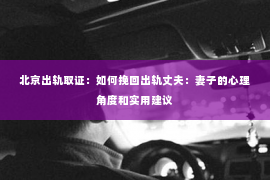 北京出轨取证：如何挽回出轨丈夫：妻子的心理角度和实用建议